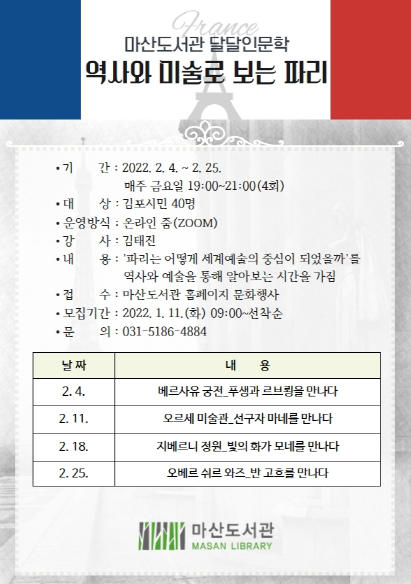 France

마산도서관 달달인문학

역사와 미술로 보는 파리

• 기　　간 : 2022. 2. 4. ~ 2. 25.
매주 금요일 19:00~21:00(4회)

• 대　　상 : 김포시민 40명

• 운영방식 : 온라인 줌(ZOOM)

• 강　　사 : 김태진

• 내　　용 : '파리는 어떻게 세계예술의 중심이 되었을까'를 역사와 예술을 통해 알아보는 시간을 가짐

• 접　　수 : 마산도서관 홈페이지 문화행사

• 모집기간 : 2022. 1. 11.(화) 09:00~선착순

• 문　　의 : 031-5186-4884

| 날 짜 | 내　　용 |
|---|---|
| 2. 4. | 베르사유 궁전_푸생과 르브룅을 만나다 |
| 2. 11. | 오르세 미술관_선구자 마네를 만나다 |
| 2. 18. | 지베르니 정원_빛의 화가 모네를 만나다 |
| 2. 25. | 오베르 쉬르 와즈_반 고흐를 만나다 |

마산도서관
MASAN LIBRARY